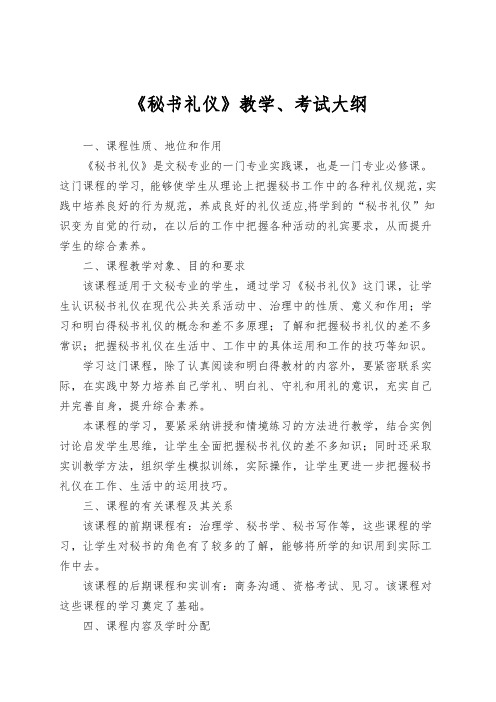 《秘书礼仪》教学、考试大纲

一、课程性质、地位和作用

《秘书礼仪》是文秘专业的一门专业实践课，也是一门专业必修课。这门课程的学习，能够使学生从理论上把握秘书工作中的各种礼仪规范，实践中培养良好的行为规范，养成良好的礼仪适应,将学到的“秘书礼仪”知识变为自觉的行动，在以后的工作中把握各种活动的礼宾要求，从而提升学生的综合素养。

二、课程教学对象、目的和要求

该课程适用于文秘专业的学生，通过学习《秘书礼仪》这门课，让学生认识秘书礼仪在现代公共关系活动中、治理中的性质、意义和作用；学习和明白得秘书礼仪的概念和差不多原理；了解和把握秘书礼仪的差不多常识；把握秘书礼仪在生活中、工作中的具体运用和工作的技巧等知识。

学习这门课程，除了认真阅读和明白得教材的内容外，要紧密联系实际，在实践中努力培养自己学礼、明白礼、守礼和用礼的意识，充实自己并完善自身，提升综合素养。

本课程的学习，要紧采纳讲授和情境练习的方法进行教学，结合实例讨论启发学生思维，让学生全面把握秘书礼仪的差不多知识；同时还采取实训教学方法，组织学生模拟训练，实际操作，让学生更进一步把握秘书礼仪在工作、生活中的运用技巧。

三、课程的有关课程及其关系

该课程的前期课程有：治理学、秘书学、秘书写作等，这些课程的学习，让学生对秘书的角色有了较多的了解，能够将所学的知识用到实际工作中去。

该课程的后期课程和实训有：商务沟通、资格考试、见习。该课程对这些课程的学习奠定了基础。

四、课程内容及学时分配